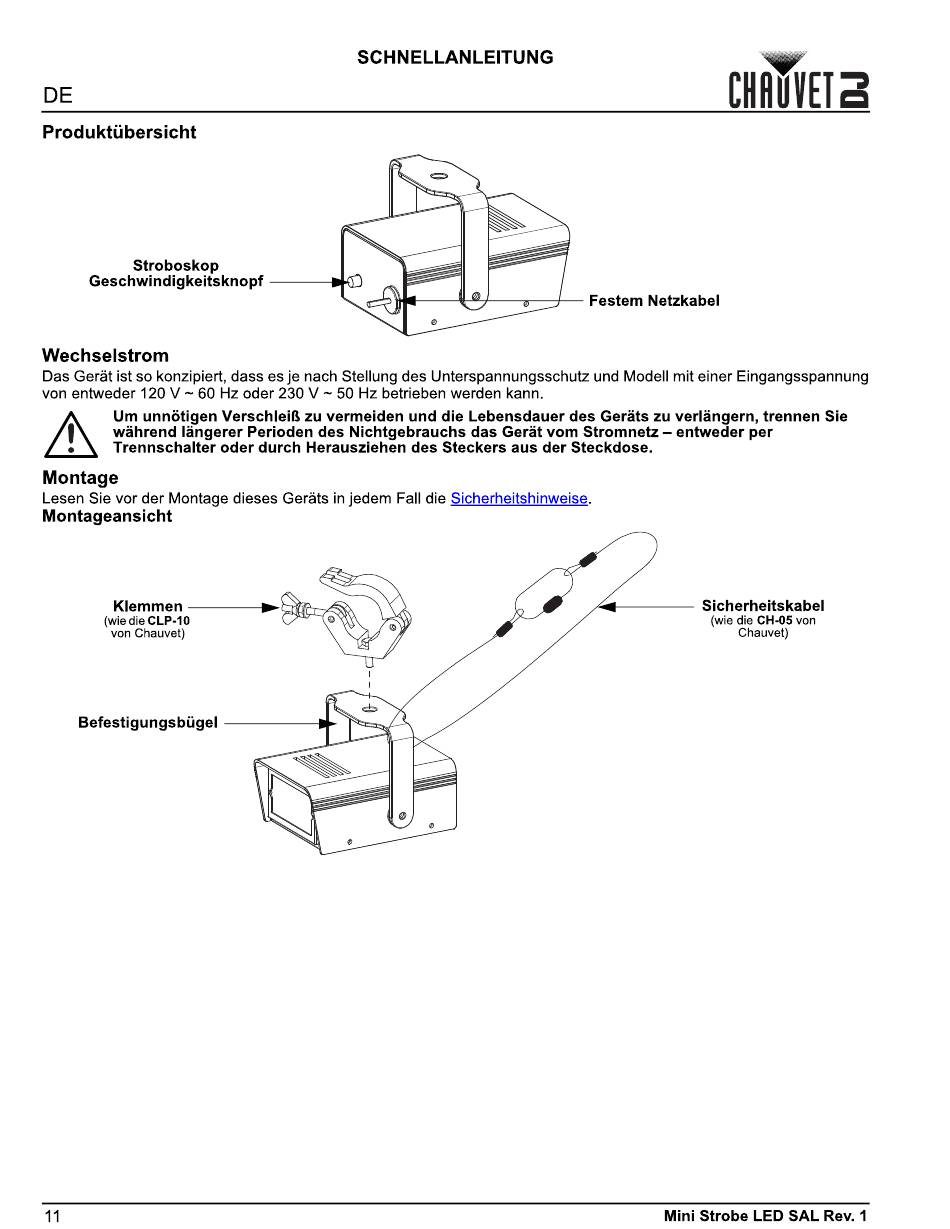 SCHNELLANLEITUNG

DE

CHAUVET DJ

Produktübersicht

Stroboskop Geschwindigkeitsknopf

Festem Netzkabel

Wechselstrom

Das Gerät ist so konzipiert, dass es je nach Stellung des Unterspannungsschutz und Modell mit einer Eingangsspannung von entweder 120 V ~ 60 Hz oder 230 V ~ 50 Hz betrieben werden kann.

Um unnötigen Verschleiß zu vermeiden und die Lebensdauer des Geräts zu verlängern, trennen Sie während längerer Perioden des Nichtgebrauchs das Gerät vom Stromnetz – entweder per Trennschalter oder durch Herausziehen des Steckers aus der Steckdose.

Montage

Lesen Sie vor der Montage dieses Geräts in jedem Fall die Sicherheitshinweise.

Montageansicht

Klemmen (wie die CLP-10 von Chauvet)

Sicherheitskabel (wie die CH-05 von Chauvet)

Befestigungsbügel

11

Mini Strobe LED SAL Rev. 1